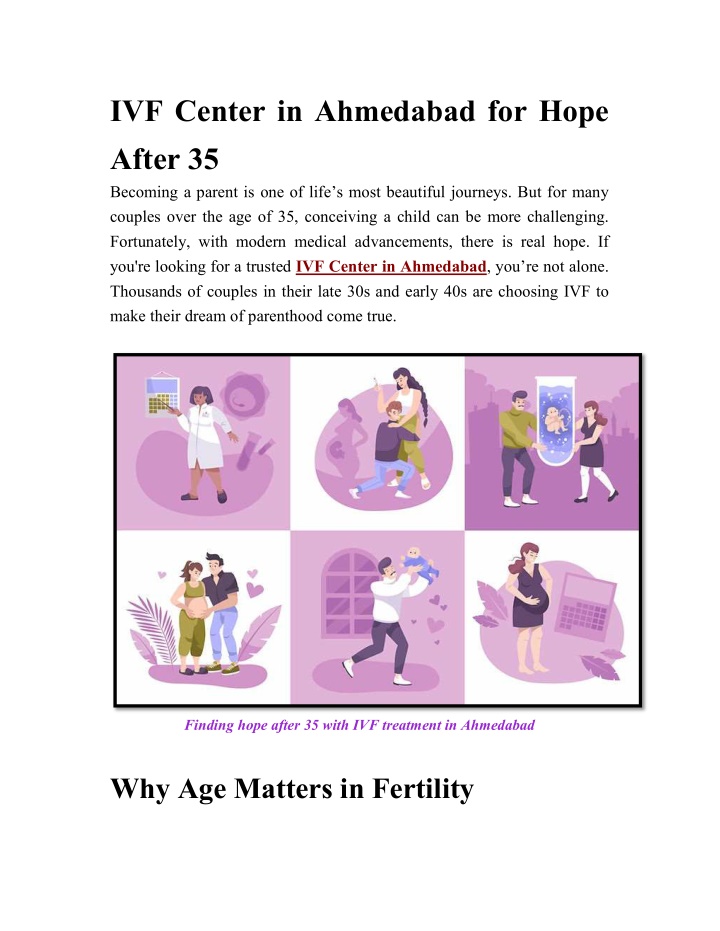 IVF Center in Ahmedabad for Hope After 35

Becoming a parent is one of life's most beautiful journeys. But for many couples over the age of 35, conceiving a child can be more challenging. Fortunately, with modern medical advancements, there is real hope. If you're looking for a trusted IVF Center in Ahmedabad, you're not alone. Thousands of couples in their late 30s and early 40s are choosing IVF to make their dream of parenthood come true.

Finding hope after 35 with IVF treatment in Ahmedabad

Why Age Matters in Fertility